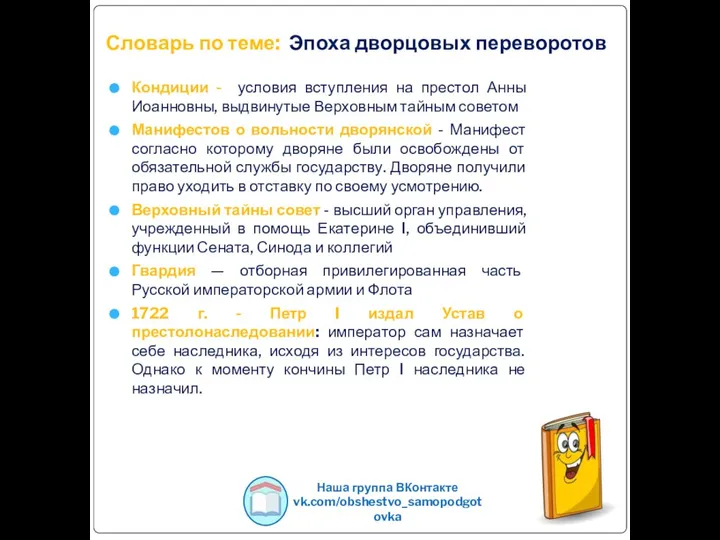 Словарь по теме: Эпоха дворцовых переворотов

Кондиции - условия вступления на престол Анны Иоанновны, выдвинутые Верховным тайным советом

Манифестов о вольности дворянской - Манифест согласно которому дворяне были освобождены от обязательной службы государству. Дворяне получили право уходить в отставку по своему усмотрению.

Верховный тайны совет - высший орган управления, учрежденный в помощь Екатерине I, объединивший функции Сената, Синода и коллегий

Гвардия — отборная привилегированная часть Русской императорской армии и Флота

1722 г. - Петр I издал Устав о престолонаследовании: император сам назначает себе наследника, исходя из интересов государства. Однако к моменту кончины Петр I наследника не назначил.

Наша группа ВКонтакте
vk.com/obshestvo_samopodgotovka